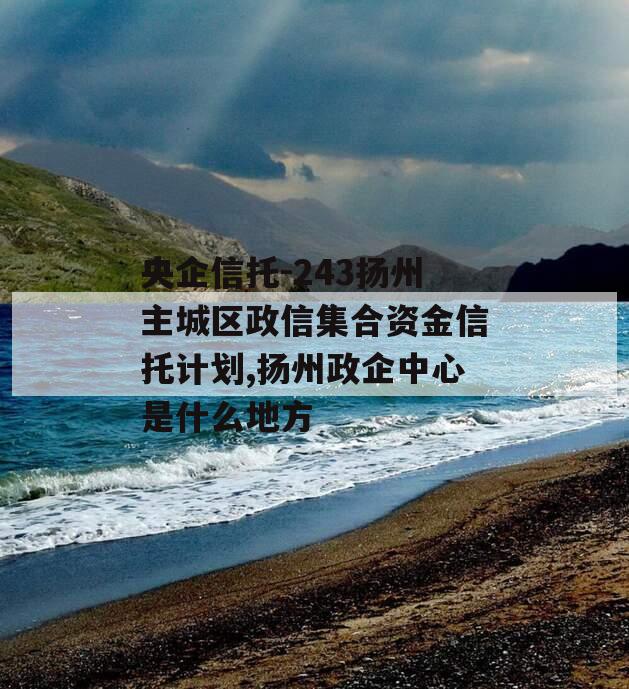 央企信托-243扬州主城区政信集合资金信托计划,扬州政企中心是什么地方